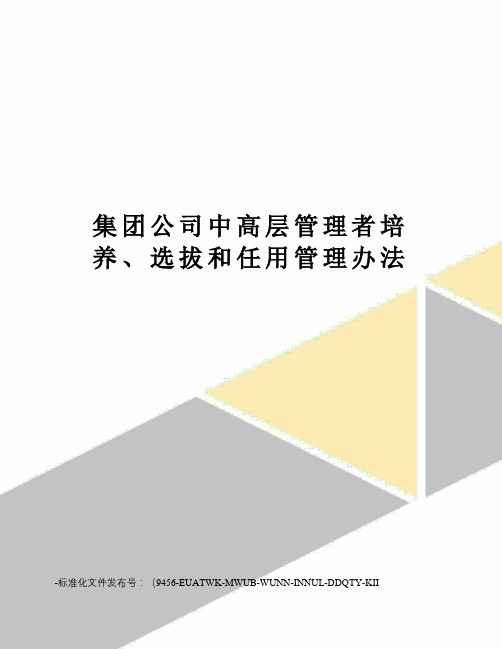 集团公司中高层管理者培养、选拔和任用管理办法

-标准化文件发布号：（9456-EUATWK-MWUB-WUNN-INNUL-DDQTY-KII